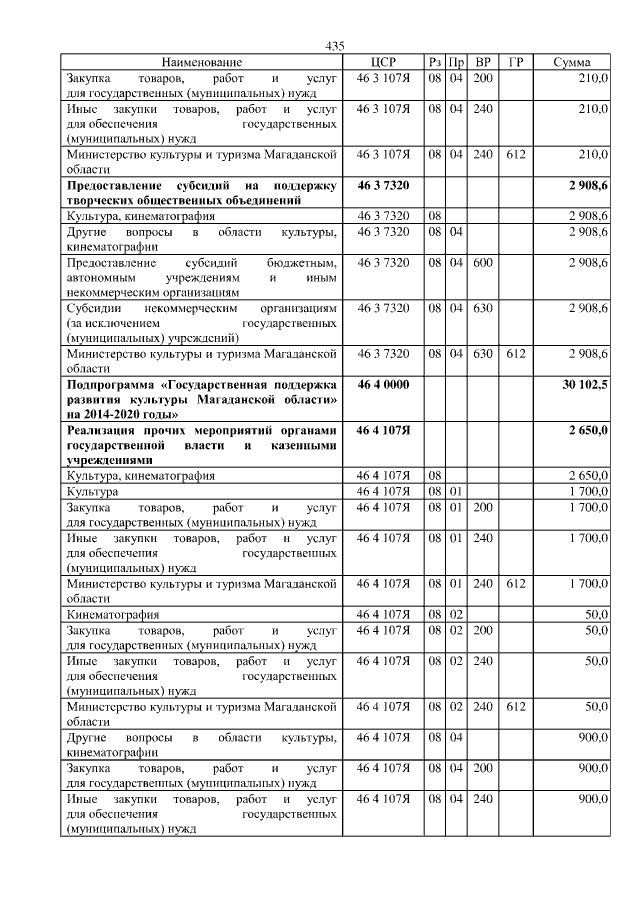 435

| Наименование | ЦСР | Рз | Пр | ВР | ГР | Сумма |
|---|---|---|---|---|---|---|
| Закупка товаров, работ и услуг для государственных (муниципальных) нужд | 46 3 107Я | 08 | 04 | 200 | | 210,0 |
| Иные закупки товаров, работ и услуг для обеспечения государственных (муниципальных) нужд | 46 3 107Я | 08 | 04 | 240 | | 210,0 |
| Министерство культуры и туризма Магаданской области | 46 3 107Я | 08 | 04 | 240 | 612 | 210,0 |
| **Предоставление субсидий на поддержку творческих общественных объединений** | **46 3 7320** | | | | | **2 908,6** |
| Культура, кинематография | 46 3 7320 | 08 | | | | 2 908,6 |
| Другие вопросы в области культуры, кинематографии | 46 3 7320 | 08 | 04 | | | 2 908,6 |
| Предоставление субсидий бюджетным, автономным учреждениям и иным некоммерческим организациям | 46 3 7320 | 08 | 04 | 600 | | 2 908,6 |
| Субсидии некоммерческим организациям (за исключением государственных (муниципальных) учреждений) | 46 3 7320 | 08 | 04 | 630 | | 2 908,6 |
| Министерство культуры и туризма Магаданской области | 46 3 7320 | 08 | 04 | 630 | 612 | 2 908,6 |
| **Подпрограмма «Государственная поддержка развития культуры Магаданской области» на 2014-2020 годы»** | **46 4 0000** | | | | | **30 102,5** |
| **Реализация прочих мероприятий органами государственной власти и казенными учреждениями** | **46 4 107Я** | | | | | **2 650,0** |
| Культура, кинематография | 46 4 107Я | 08 | | | | 2 650,0 |
| Культура | 46 4 107Я | 08 | 01 | | | 1 700,0 |
| Закупка товаров, работ и услуг для государственных (муниципальных) нужд | 46 4 107Я | 08 | 01 | 200 | | 1 700,0 |
| Иные закупки товаров, работ и услуг для обеспечения государственных (муниципальных) нужд | 46 4 107Я | 08 | 01 | 240 | | 1 700,0 |
| Министерство культуры и туризма Магаданской области | 46 4 107Я | 08 | 01 | 240 | 612 | 1 700,0 |
| Кинематография | 46 4 107Я | 08 | 02 | | | 50,0 |
| Закупка товаров, работ и услуг для государственных (муниципальных) нужд | 46 4 107Я | 08 | 02 | 200 | | 50,0 |
| Иные закупки товаров, работ и услуг для обеспечения государственных (муниципальных) нужд | 46 4 107Я | 08 | 02 | 240 | | 50,0 |
| Министерство культуры и туризма Магаданской области | 46 4 107Я | 08 | 02 | 240 | 612 | 50,0 |
| Другие вопросы в области культуры, кинематографии | 46 4 107Я | 08 | 04 | | | 900,0 |
| Закупка товаров, работ и услуг для государственных (муниципальных) нужд | 46 4 107Я | 08 | 04 | 200 | | 900,0 |
| Иные закупки товаров, работ и услуг для обеспечения государственных (муниципальных) нужд | 46 4 107Я | 08 | 04 | 240 | | 900,0 |